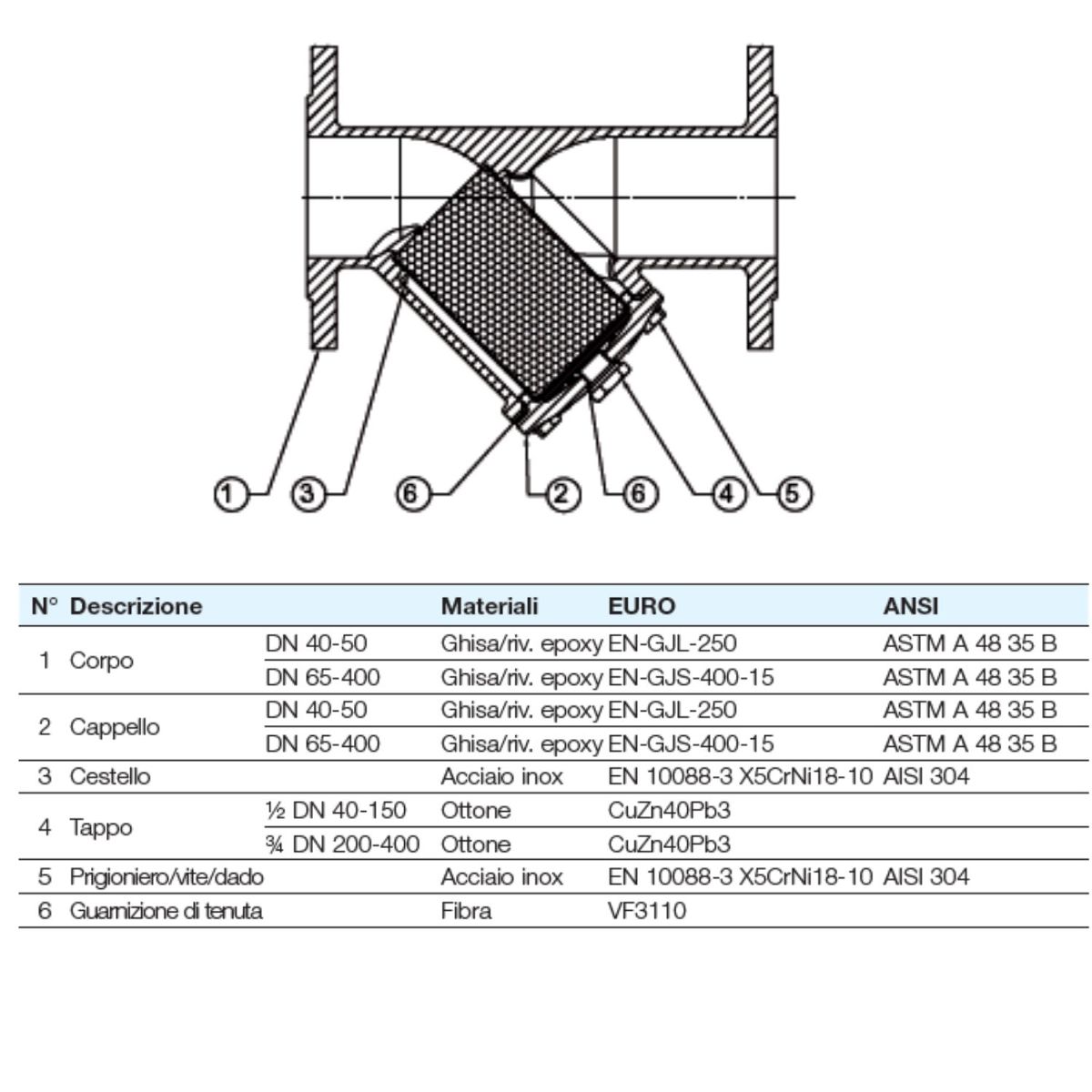 1 3 6 2 6 4 5

| N° | Descrizione | | Materiali | EURO | ANSI |
|---|---|---|---|---|---|
| 1 | Corpo | DN 40-50 | Ghisa/riv. epoxy | EN-GJL-250 | ASTM A 48 35 B |
| | | DN 65-400 | Ghisa/riv. epoxy | EN-GJS-400-15 | ASTM A 48 35 B |
| 2 | Cappello | DN 40-50 | Ghisa/riv. epoxy | EN-GJL-250 | ASTM A 48 35 B |
| | | DN 65-400 | Ghisa/riv. epoxy | EN-GJS-400-15 | ASTM A 48 35 B |
| 3 | Cestello | | Acciaio inox | EN 10088-3 X5CrNi18-10 | AISI 304 |
| 4 | Tappo | ½ DN 40-150 | Ottone | CuZn40Pb3 | |
| | | ¾ DN 200-400 | Ottone | CuZn40Pb3 | |
| 5 | Prigioniero/vite/dado | | Acciaio inox | EN 10088-3 X5CrNi18-10 | AISI 304 |
| 6 | Guarnizione di tenuta | | Fibra | VF3110 | |